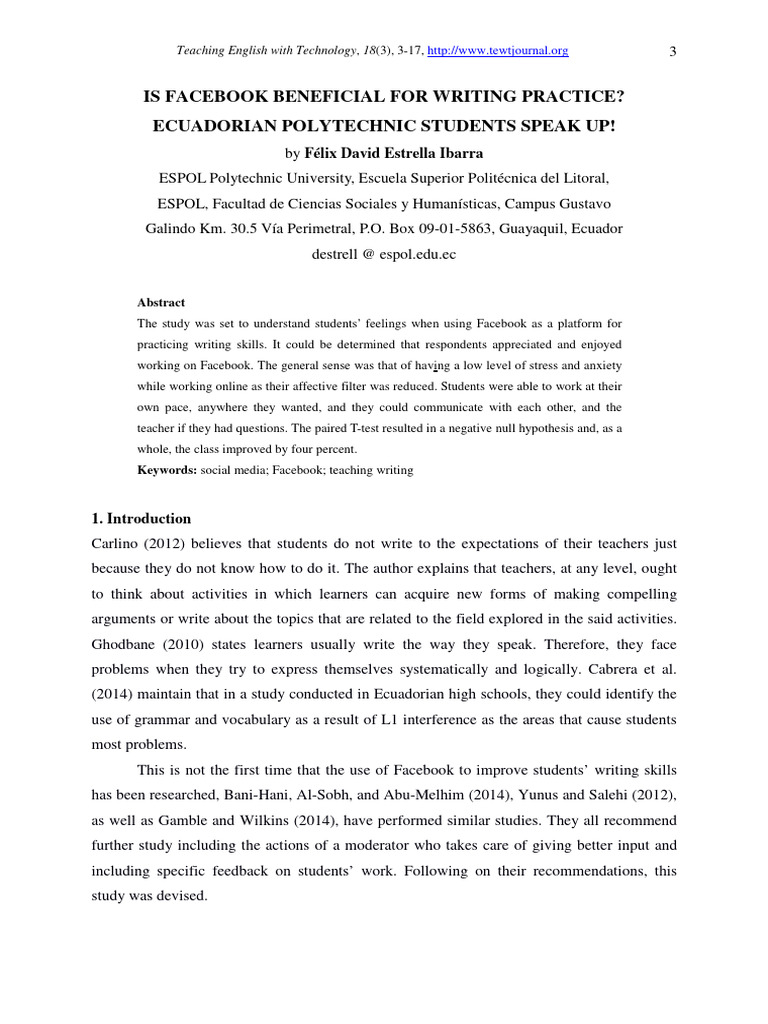 Teaching English with Technology, 18(3), 3-17, http://www.tewtjournal.org 3

IS FACEBOOK BENEFICIAL FOR WRITING PRACTICE? ECUADORIAN POLYTECHNIC STUDENTS SPEAK UP!

by Félix David Estrella Ibarra

ESPOL Polytechnic University, Escuela Superior Politécnica del Litoral, ESPOL, Facultad de Ciencias Sociales y Humanísticas, Campus Gustavo Galindo Km. 30.5 Vía Perimetral, P.O. Box 09-01-5863, Guayaquil, Ecuador

destrell @ espol.edu.ec

Abstract

The study was set to understand students' feelings when using Facebook as a platform for practicing writing skills. It could be determined that respondents appreciated and enjoyed working on Facebook. The general sense was that of having a low level of stress and anxiety while working online as their affective filter was reduced. Students were able to work at their own pace, anywhere they wanted, and they could communicate with each other, and the teacher if they had questions. The paired T-test resulted in a negative null hypothesis and, as a whole, the class improved by four percent.

Keywords: social media; Facebook; teaching writing

1. Introduction

Carlino (2012) believes that students do not write to the expectations of their teachers just because they do not know how to do it. The author explains that teachers, at any level, ought to think about activities in which learners can acquire new forms of making compelling arguments or write about the topics that are related to the field explored in the said activities. Ghodbane (2010) states learners usually write the way they speak. Therefore, they face problems when they try to express themselves systematically and logically. Cabrera et al. (2014) maintain that in a study conducted in Ecuadorian high schools, they could identify the use of grammar and vocabulary as a result of L1 interference as the areas that cause students most problems.

This is not the first time that the use of Facebook to improve students' writing skills has been researched, Bani-Hani, Al-Sobh, and Abu-Melhim (2014), Yunus and Salehi (2012), as well as Gamble and Wilkins (2014), have performed similar studies. They all recommend further study including the actions of a moderator who takes care of giving better input and including specific feedback on students' work. Following on their recommendations, this study was devised.